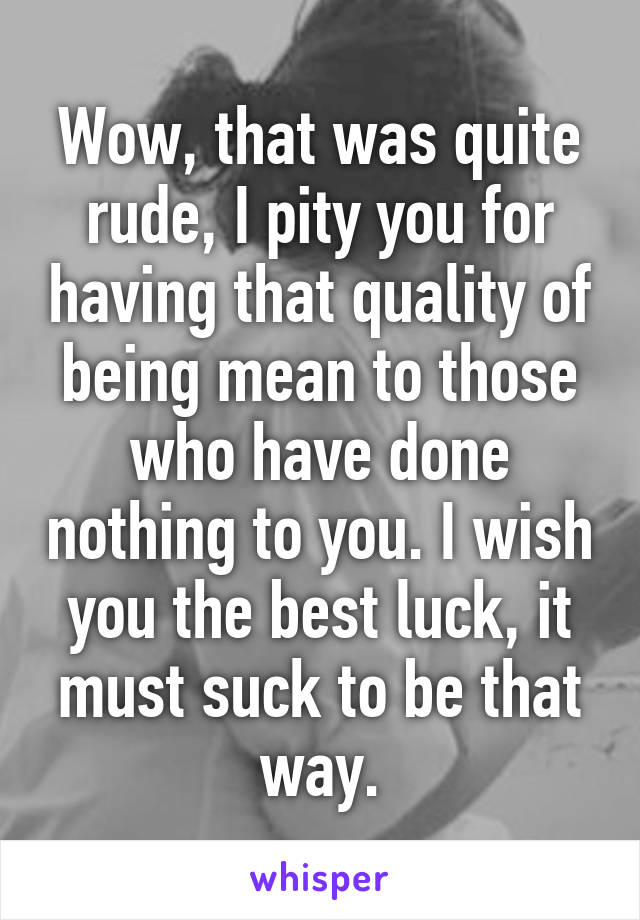 Wow, that was quite rude, I pity you for having that quality of being mean to those who have done nothing to you. I wish you the best luck, it must suck to be that way.

whisper